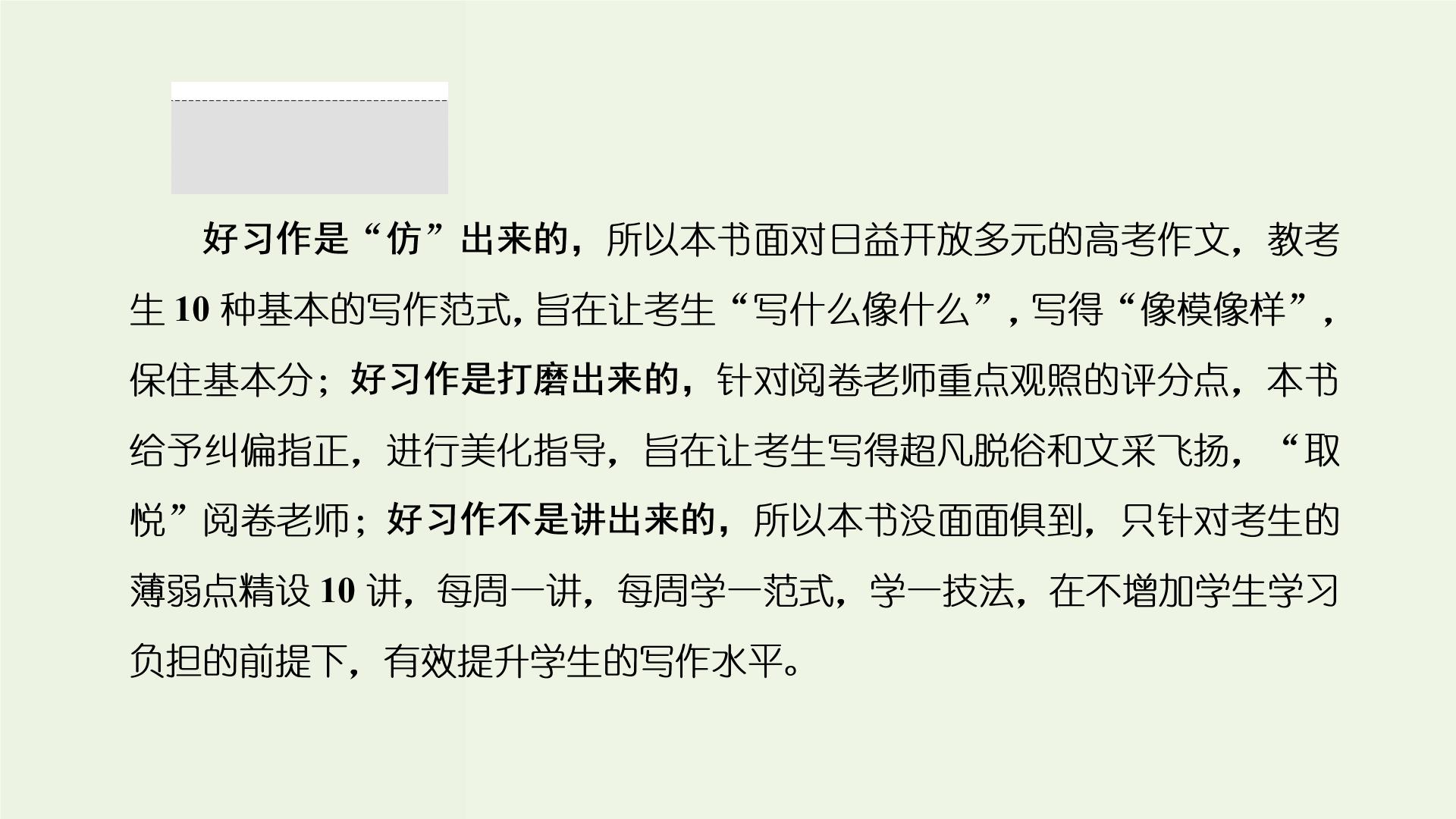 好习作是“仿”出来的，所以本书面对日益开放多元的高考作文，教考生 10 种基本的写作范式，旨在让考生“写什么像什么”，写得“像模像样”，保住基本分；好习作是打磨出来的，针对阅卷老师重点观照的评分点，本书给予纠偏指正，进行美化指导，旨在让考生写得超凡脱俗和文采飞扬，“取悦”阅卷老师；好习作不是讲出来的，所以本书没面面俱到，只针对考生的薄弱点精设 10 讲，每周一讲，每周学一范式，学一技法，在不增加学生学习负担的前提下，有效提升学生的写作水平。